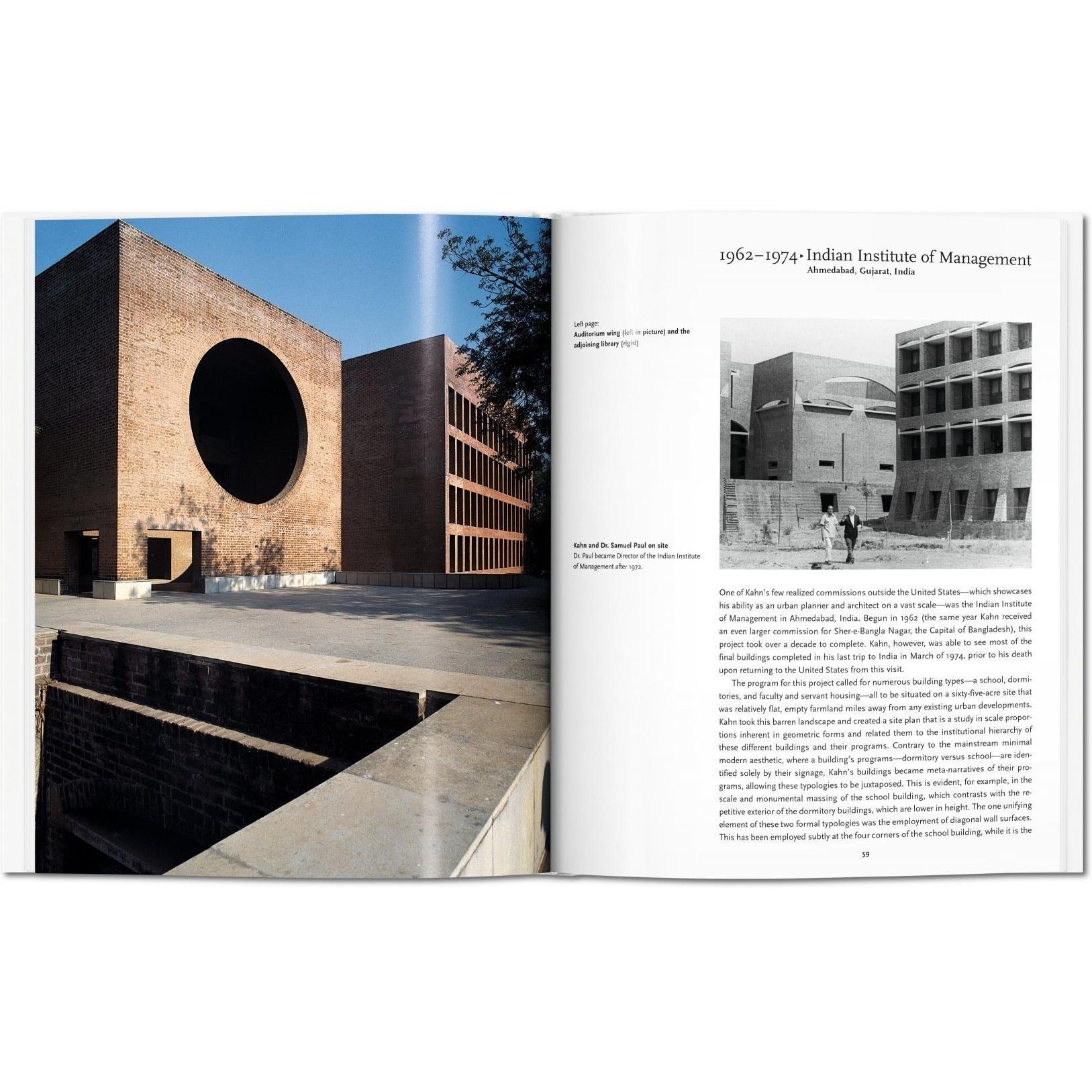 1962–1974 ▸ Indian Institute of Management
Ahmedabad, Gujarat, India

Left page:
Auditorium wing (left in picture) and the adjoining library (right)

Kahn and Dr. Samuel Paul on site
Dr. Paul became Director of the Indian Institute of Management after 1972.

One of Kahn's few realized commissions outside the United States—which showcases his ability as an urban planner and architect on a vast scale—was the Indian Institute of Management in Ahmedabad, India. Begun in 1962 (the same year Kahn received an even larger commission for Sher-e-Bangla Nagar, the Capital of Bangladesh), this project took over a decade to complete. Kahn, however, was able to see most of the final buildings completed in his last trip to India in March of 1974, prior to his death upon returning to the United States from this visit.

The program for this project called for numerous building types—a school, dormitories, and faculty and servant housing—all to be situated on a sixty-five-acre site that was relatively flat, empty farmland miles away from any existing urban developments. Kahn took this barren landscape and created a site plan that is a study in scale proportions inherent in geometric forms and related them to the institutional hierarchy of these different buildings and their programs. Contrary to the mainstream minimal modern aesthetic, where a building's programs—dormitory versus school—are identified solely by their signage, Kahn's buildings became meta-narratives of their programs, allowing these typologies to be juxtaposed. This is evident, for example, in the scale and monumental massing of the school building, which contrasts with the repetitive exterior of the dormitory buildings, which are lower in height. The one unifying element of these two formal typologies was the employment of diagonal wall surfaces. This has been employed subtly at the four corners of the school building, while it is the

59